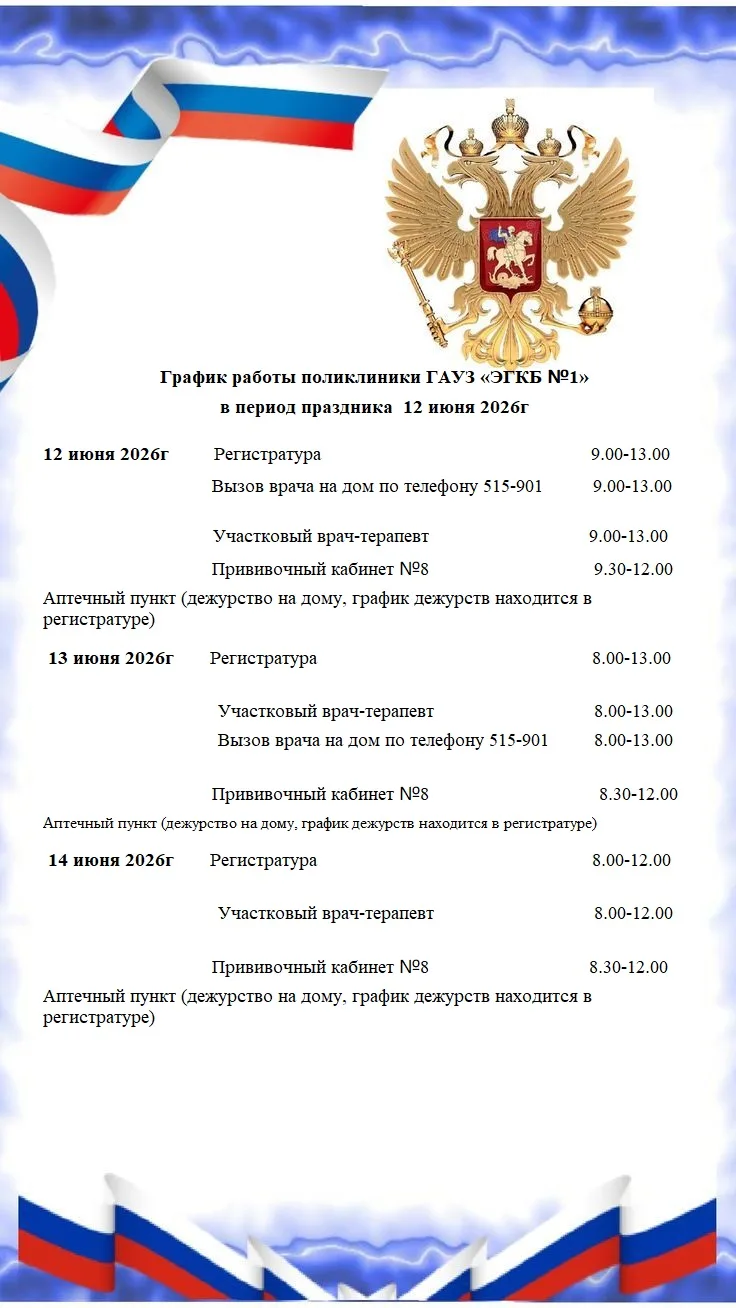 График работы поликлиники ГАУЗ «ЭГКБ №1»
в период праздника 12 июня 2026г

12 июня 2026г Регистратура 9.00-13.00
Вызов врача на дом по телефону 515-901 9.00-13.00

Участковый врач-терапевт 9.00-13.00
Прививочный кабинет №8 9.30-12.00

Аптечный пункт (дежурство на дому, график дежурств находится в регистратуре)

13 июня 2026г Регистратура 8.00-13.00

Участковый врач-терапевт 8.00-13.00
Вызов врача на дом по телефону 515-901 8.00-13.00

Прививочный кабинет №8 8.30-12.00

Аптечный пункт (дежурство на дому, график дежурств находится в регистратуре)

14 июня 2026г Регистратура 8.00-12.00

Участковый врач-терапевт 8.00-12.00

Прививочный кабинет №8 8.30-12.00

Аптечный пункт (дежурство на дому, график дежурств находится в регистратуре)